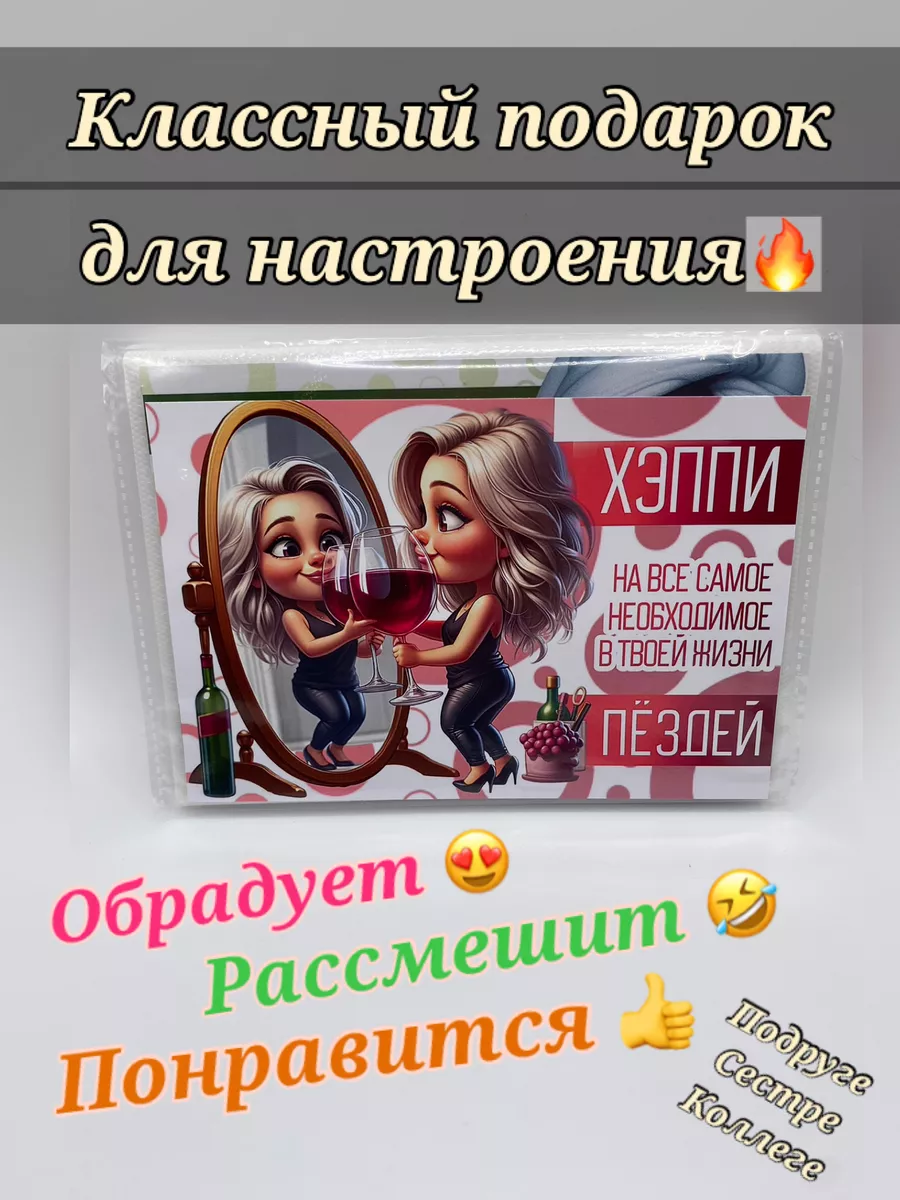 Классный подарок для настроения🔥

ХЭППИ

НА ВСЕ САМОЕ НЕОБХОДИМОЕ В ТВОЕЙ ЖИЗНИ

ПЁЗДЕЙ

Обрадует 😍
Рассмешит 🤣
Понравится 👍

Подруге
Сестре
Коллеге